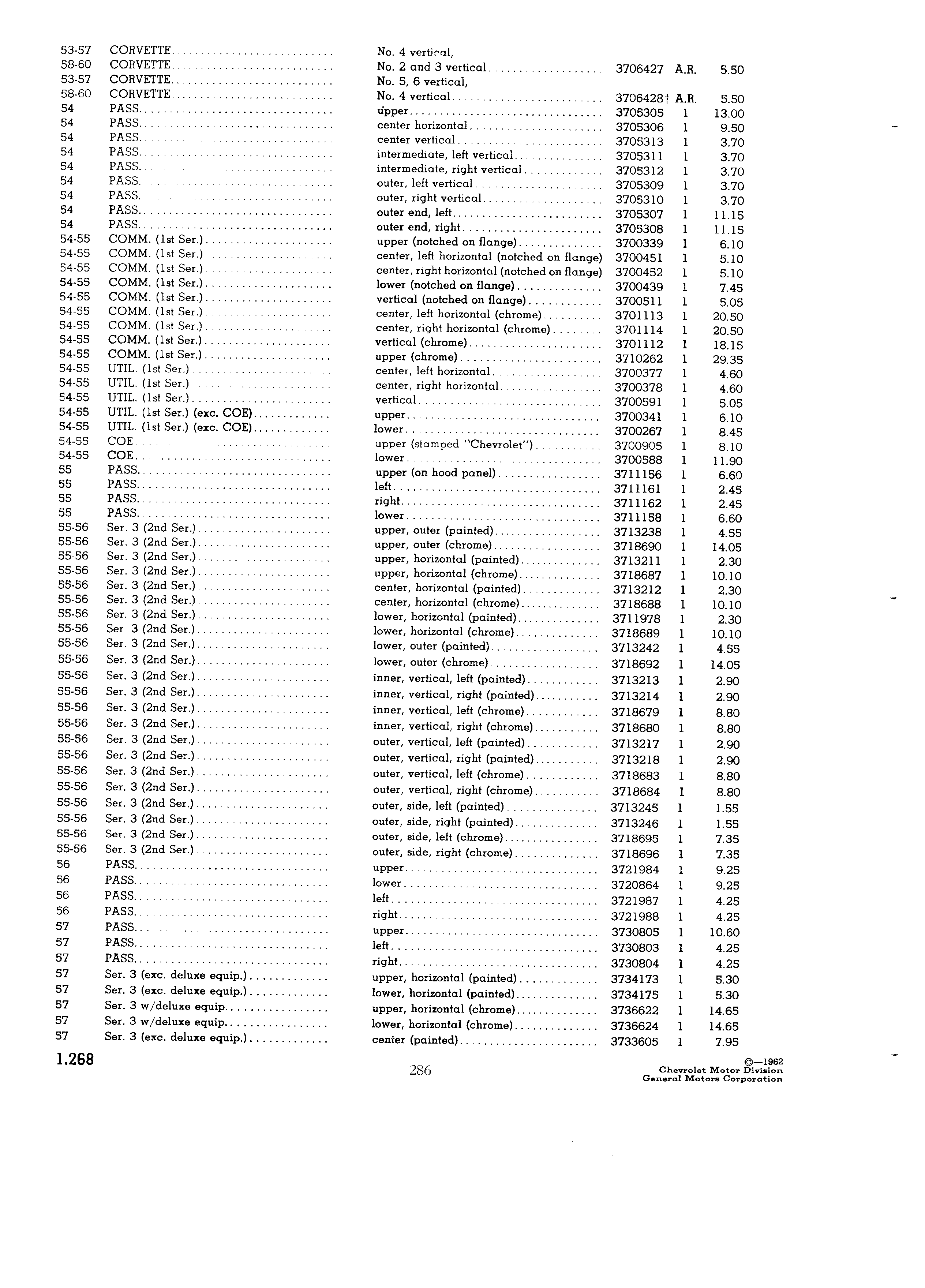 | | | | | | |
|---|---|---|---|---|---|
| 53-57 | CORVETTE | No. 4 vertical, | | | |
| 58-60 | CORVETTE | No. 2 and 3 vertical | 3706427 | A.R. | 5.50 |
| 53-57 | CORVETTE | No. 5, 6 vertical, | | | |
| 58-60 | CORVETTE | No. 4 vertical | 3706428† | A.R. | 5.50 |
| 54 | PASS. | upper | 3705305 | 1 | 13.00 |
| 54 | PASS. | center horizontal | 3705306 | 1 | 9.50 |
| 54 | PASS. | center vertical | 3705313 | 1 | 3.70 |
| 54 | PASS. | intermediate, left vertical | 3705311 | 1 | 3.70 |
| 54 | PASS. | intermediate, right vertical | 3705312 | 1 | 3.70 |
| 54 | PASS. | outer, left vertical | 3705309 | 1 | 3.70 |
| 54 | PASS. | outer, right vertical | 3705310 | 1 | 3.70 |
| 54 | PASS. | outer end, left | 3705307 | 1 | 11.15 |
| 54 | PASS. | outer end, right | 3705308 | 1 | 11.15 |
| 54-55 | COMM. (1st Ser.) | upper (notched on flange) | 3700339 | 1 | 6.10 |
| 54-55 | COMM. (1st Ser.) | center, left horizontal (notched on flange) | 3700451 | 1 | 5.10 |
| 54-55 | COMM. (1st Ser.) | center, right horizontal (notched on flange) | 3700452 | 1 | 5.10 |
| 54-55 | COMM. (1st Ser.) | lower (notched on flange) | 3700439 | 1 | 7.45 |
| 54-55 | COMM. (1st Ser.) | vertical (notched on flange) | 3700511 | 1 | 5.05 |
| 54-55 | COMM. (1st Ser.) | center, left horizontal (chrome) | 3701113 | 1 | 20.50 |
| 54-55 | COMM. (1st Ser.) | center, right horizontal (chrome) | 3701114 | 1 | 20.50 |
| 54-55 | COMM. (1st Ser.) | vertical (chrome) | 3701112 | 1 | 18.15 |
| 54-55 | COMM. (1st Ser.) | upper (chrome) | 3710262 | 1 | 29.35 |
| 54-55 | UTIL. (1st Ser.) | center, left horizontal | 3700377 | 1 | 4.60 |
| 54-55 | UTIL. (1st Ser.) | center, right horizontal | 3700378 | 1 | 4.60 |
| 54-55 | UTIL. (1st Ser.) | vertical | 3700591 | 1 | 5.05 |
| 54-55 | UTIL. (1st Ser.) (exc. COE) | upper | 3700341 | 1 | 6.10 |
| 54-55 | UTIL. (1st Ser.) (exc. COE) | lower | 3700267 | 1 | 8.45 |
| 54-55 | COE | upper (stamped "Chevrolet") | 3700905 | 1 | 8.10 |
| 54-55 | COE | lower | 3700588 | 1 | 11.90 |
| 55 | PASS. | upper (on hood panel) | 3711156 | 1 | 6.60 |
| 55 | PASS. | left | 3711161 | 1 | 2.45 |
| 55 | PASS. | right | 3711162 | 1 | 2.45 |
| 55 | PASS. | lower | 3711158 | 1 | 6.60 |
| 55-56 | Ser. 3 (2nd Ser.) | upper, outer (painted) | 3713238 | 1 | 4.55 |
| 55-56 | Ser. 3 (2nd Ser.) | upper, outer (chrome) | 3718690 | 1 | 14.05 |
| 55-56 | Ser. 3 (2nd Ser.) | upper, horizontal (painted) | 3713211 | 1 | 2.30 |
| 55-56 | Ser. 3 (2nd Ser.) | upper, horizontal (chrome) | 3718687 | 1 | 10.10 |
| 55-56 | Ser. 3 (2nd Ser.) | center, horizontal (painted) | 3713212 | 1 | 2.30 |
| 55-56 | Ser. 3 (2nd Ser.) | center, horizontal (chrome) | 3718688 | 1 | 10.10 |
| 55-56 | Ser. 3 (2nd Ser.) | lower, horizontal (painted) | 3711978 | 1 | 2.30 |
| 55-56 | Ser 3 (2nd Ser.) | lower, horizontal (chrome) | 3718689 | 1 | 10.10 |
| 55-56 | Ser. 3 (2nd Ser.) | lower, outer (painted) | 3713242 | 1 | 4.55 |
| 55-56 | Ser. 3 (2nd Ser.) | lower, outer (chrome) | 3718692 | 1 | 14.05 |
| 55-56 | Ser. 3 (2nd Ser.) | inner, vertical, left (painted) | 3713213 | 1 | 2.90 |
| 55-56 | Ser. 3 (2nd Ser.) | inner, vertical, right (painted) | 3713214 | 1 | 2.90 |
| 55-56 | Ser. 3 (2nd Ser.) | inner, vertical, left (chrome) | 3718679 | 1 | 8.80 |
| 55-56 | Ser. 3 (2nd Ser.) | inner, vertical, right (chrome) | 3718680 | 1 | 8.80 |
| 55-56 | Ser. 3 (2nd Ser.) | outer, vertical, left (painted) | 3713217 | 1 | 2.90 |
| 55-56 | Ser. 3 (2nd Ser.) | outer, vertical, right (painted) | 3713218 | 1 | 2.90 |
| 55-56 | Ser. 3 (2nd Ser.) | outer, vertical, left (chrome) | 3718683 | 1 | 8.80 |
| 55-56 | Ser. 3 (2nd Ser.) | outer, vertical, right (chrome) | 3718684 | 1 | 8.80 |
| 55-56 | Ser. 3 (2nd Ser.) | outer, side, left (painted) | 3713245 | 1 | 1.55 |
| 55-56 | Ser. 3 (2nd Ser.) | outer, side, right (painted) | 3713246 | 1 | 1.55 |
| 55-56 | Ser. 3 (2nd Ser.) | outer, side, left (chrome) | 3718695 | 1 | 7.35 |
| 55-56 | Ser. 3 (2nd Ser.) | outer, side, right (chrome) | 3718696 | 1 | 7.35 |
| 56 | PASS. | upper | 3721984 | 1 | 9.25 |
| 56 | PASS. | lower | 3720864 | 1 | 9.25 |
| 56 | PASS. | left | 3721987 | 1 | 4.25 |
| 56 | PASS. | right | 3721988 | 1 | 4.25 |
| 57 | PASS. | upper | 3730805 | 1 | 10.60 |
| 57 | PASS. | left | 3730803 | 1 | 4.25 |
| 57 | PASS. | right | 3730804 | 1 | 4.25 |
| 57 | Ser. 3 (exc. deluxe equip.) | upper, horizontal (painted) | 3734173 | 1 | 5.30 |
| 57 | Ser. 3 (exc. deluxe equip.) | lower, horizontal (painted) | 3734175 | 1 | 5.30 |
| 57 | Ser. 3 w/deluxe equip. | upper, horizontal (chrome) | 3736622 | 1 | 14.65 |
| 57 | Ser. 3 w/deluxe equip. | lower, horizontal (chrome) | 3736624 | 1 | 14.65 |
| 57 | Ser. 3 (exc. deluxe equip.) | center (painted) | 3733605 | 1 | 7.95 |

1.268

286

©—1962
Chevrolet Motor Division
General Motors Corporation